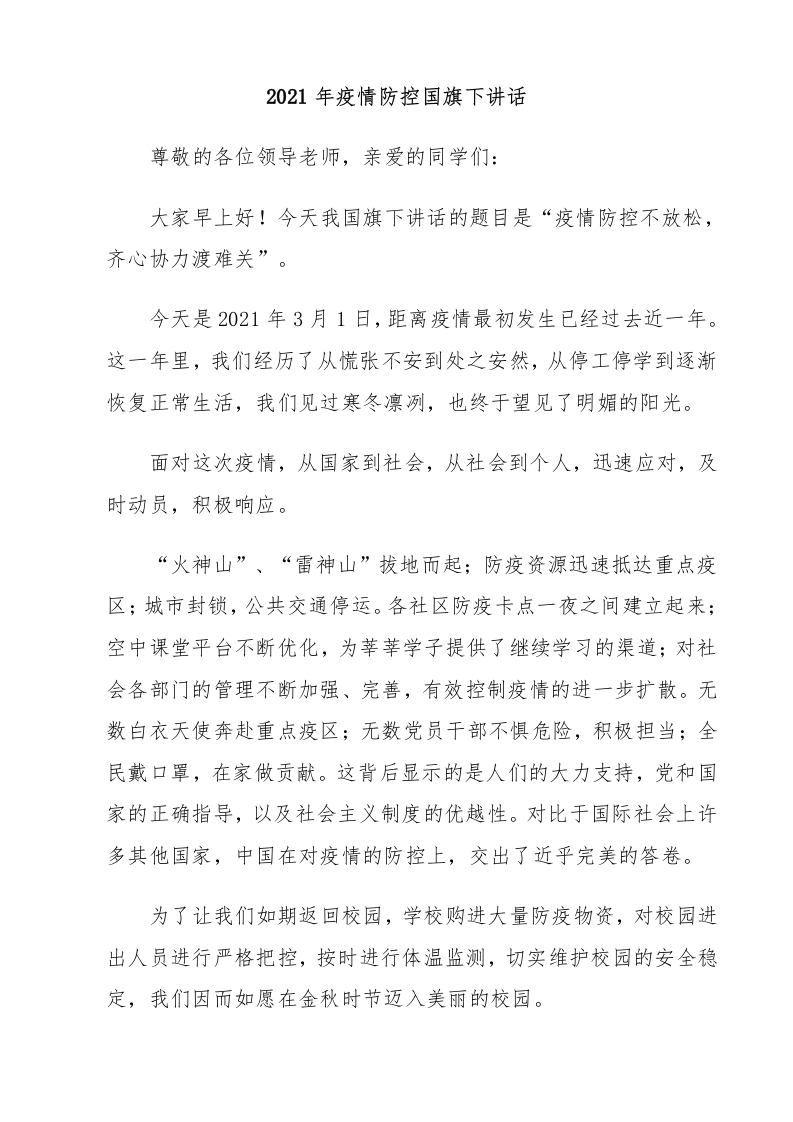 2021 年疫情防控国旗下讲话

尊敬的各位领导老师，亲爱的同学们：

大家早上好！今天我国旗下讲话的题目是“疫情防控不放松，齐心协力渡难关”。

今天是 2021 年 3 月 1 日，距离疫情最初发生已经过去近一年。这一年里，我们经历了从慌张不安到处之安然，从停工停学到逐渐恢复正常生活，我们见过寒冬凛冽，也终于望见了明媚的阳光。

面对这次疫情，从国家到社会，从社会到个人，迅速应对，及时动员，积极响应。

“火神山”、“雷神山”拔地而起；防疫资源迅速抵达重点疫区；城市封锁，公共交通停运。各社区防疫卡点一夜之间建立起来；空中课堂平台不断优化，为莘莘学子提供了继续学习的渠道；对社会各部门的管理不断加强、完善，有效控制疫情的进一步扩散。无数白衣天使奔赴重点疫区；无数党员干部不惧危险，积极担当；全民戴口罩，在家做贡献。这背后显示的是人们的大力支持，党和国家的正确指导，以及社会主义制度的优越性。对比于国际社会上许多其他国家，中国在对疫情的防控上，交出了近乎完美的答卷。

为了让我们如期返回校园，学校购进大量防疫物资，对校园进出人员进行严格把控，按时进行体温监测，切实维护校园的安全稳定，我们因而如愿在金秋时节迈入美丽的校园。